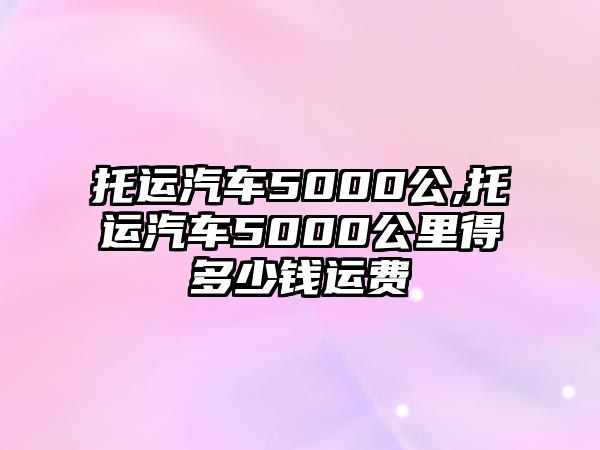 托运汽车5000公,托运汽车5000公里得多少钱运费